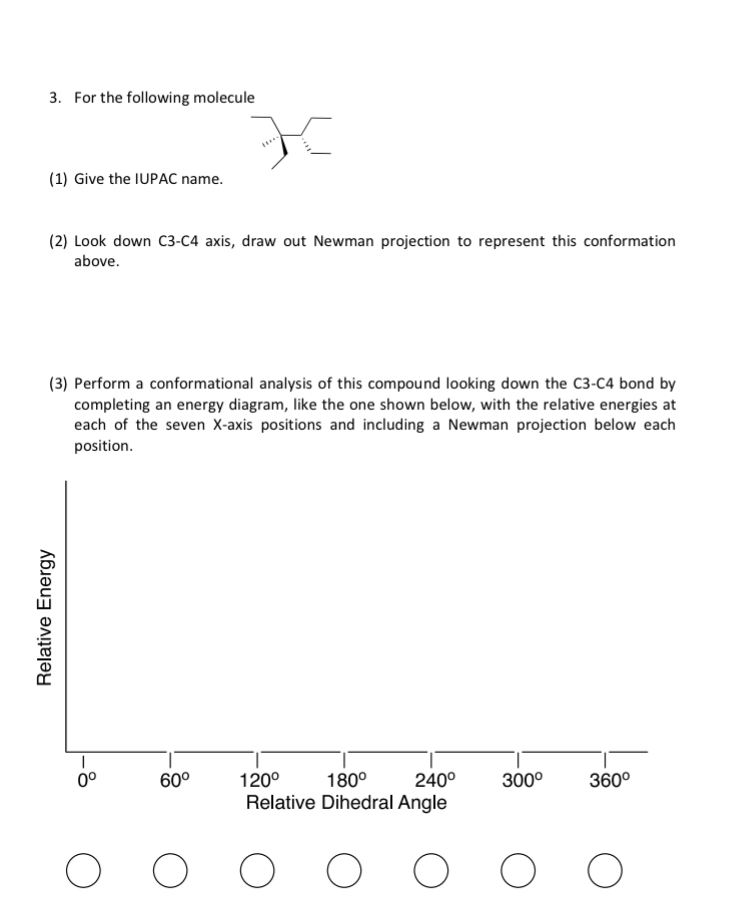 3. For the following molecule

(1) Give the IUPAC name.

(2) Look down C3-C4 axis, draw out Newman projection to represent this conformation above.

(3) Perform a conformational analysis of this compound looking down the C3-C4 bond by completing an energy diagram, like the one shown below, with the relative energies at each of the seven X-axis positions and including a Newman projection below each position.

Relative Energy

0º 60º 120º 180º 240º 300º 360º
Relative Dihedral Angle